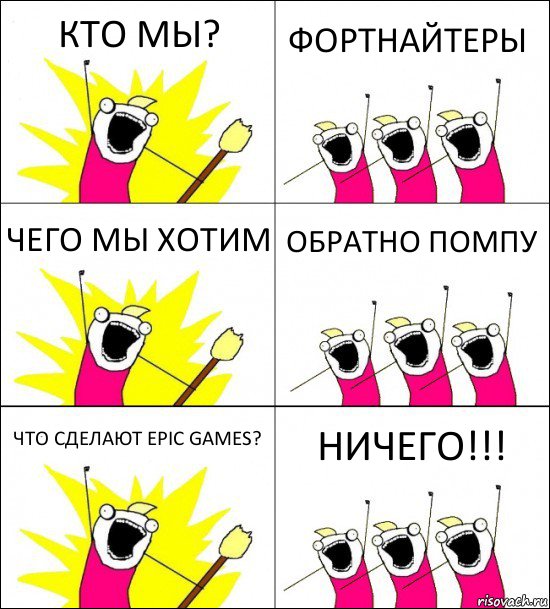 КТО МЫ?

ФОРТНАЙТЕРЫ

ЧЕГО МЫ ХОТИМ

ОБРАТНО ПОМПУ

ЧТО СДЕЛАЮТ EPIC GAMES?

НИЧЕГО!!!

risovach.ru